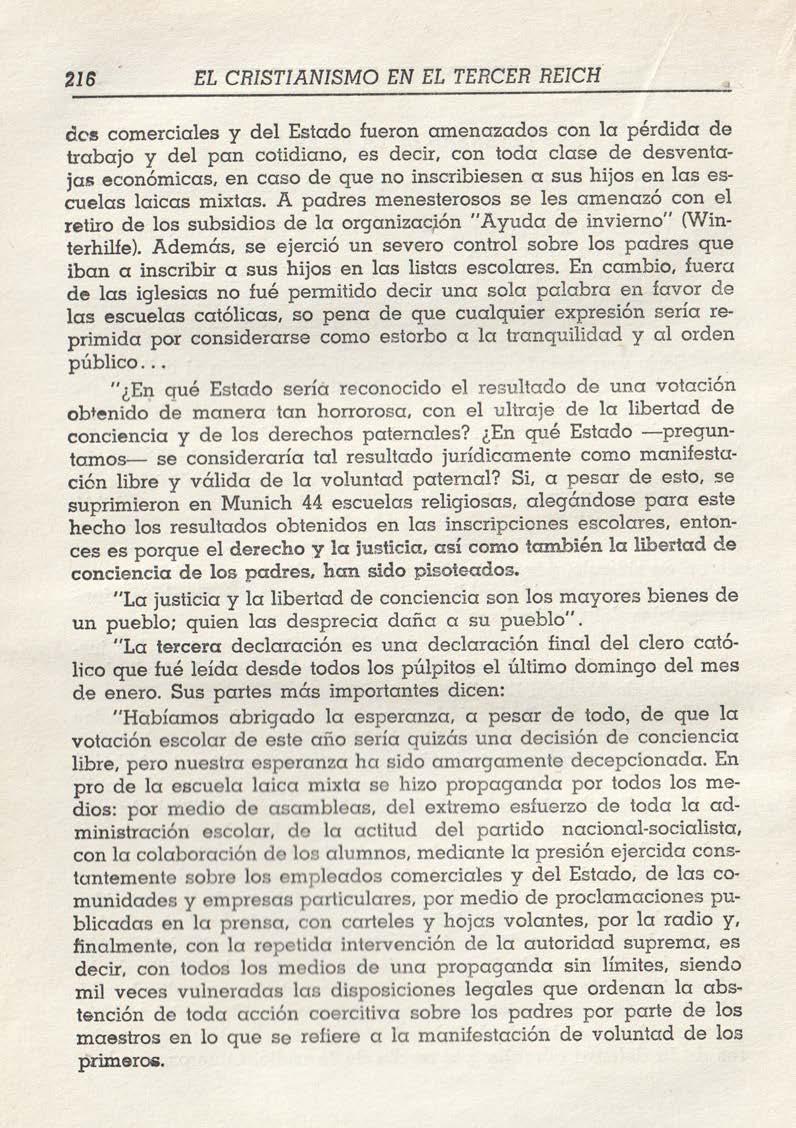 216 EL CRISTIANISMO EN EL TERCER REICH

dos comerciales y del Estado fueron amenazados con la pérdida de trabajo y del pan cotidiano, es decir, con toda clase de desventajas económicas, en caso de que no inscribiesen a sus hijos en las escuelas laicas mixtas. A padres menesterosos se les amenazó con el retiro de los subsidios de la organización "Ayuda de invierno" (Winterhilfe). Además, se ejerció un severo control sobre los padres que iban a inscribir a sus hijos en las listas escolares. En cambio, fuera de las iglesias no fué permitido decir una sola palabra en favor de las escuelas católicas, so pena de que cualquier expresión sería reprimida por considerarse como estorbo a la tranquilidad y al orden público...

"¿En qué Estado sería reconocido el resultado de una votación obtenido de manera tan horrorosa, con el ultraje de la libertad de conciencia y de los derechos paternales? ¿En qué Estado —preguntamos— se consideraría tal resultado jurídicamente como manifestación libre y válida de la voluntad paternal? Si, a pesar de esto, se suprimieron en Munich 44 escuelas religiosas, alegándose para este hecho los resultados obtenidos en las inscripciones escolares, entonces es porque el derecho y la justicia, así como también la libertad de conciencia de los padres, han sido pisoteados.

"La justicia y la libertad de conciencia son los mayores bienes de un pueblo; quien las desprecia daña a su pueblo".

"La tercera declaración es una declaración final del clero católico que fué leída desde todos los púlpitos el último domingo del mes de enero. Sus partes más importantes dicen:

"Habíamos abrigado la esperanza, a pesar de todo, de que la votación escolar de este año sería quizás una decisión de conciencia libre, pero nuestra esperanza ha sido amargamente decepcionada. En pro de la escuela laica mixta se hizo propaganda por todos los medios: por medio de asambleas, del extremo esfuerzo de toda la administración escolar, de la actitud del partido nacional-socialista, con la colaboración de los alumnos, mediante la presión ejercida constantemente sobre los empleados comerciales y del Estado, de las comunidades y empresas particulares, por medio de proclamaciones publicadas en la prensa, con carteles y hojas volantes, por la radio y, finalmente, con la repetida intervención de la autoridad suprema, es decir, con todos los medios de una propaganda sin límites, siendo mil veces vulneradas las disposiciones legales que ordenan la abstención de toda acción coercitiva sobre los padres por parte de los maestros en lo que se refiere a la manifestación de voluntad de los primeros.